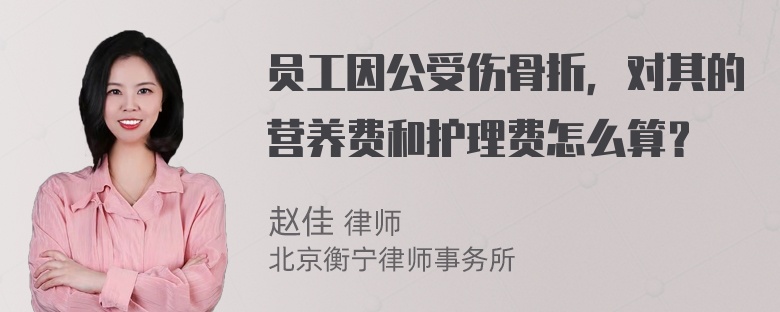 员工因公受伤骨折，对其的营养费和护理费怎么算？

赵佳 律师
北京衡宁律师事务所